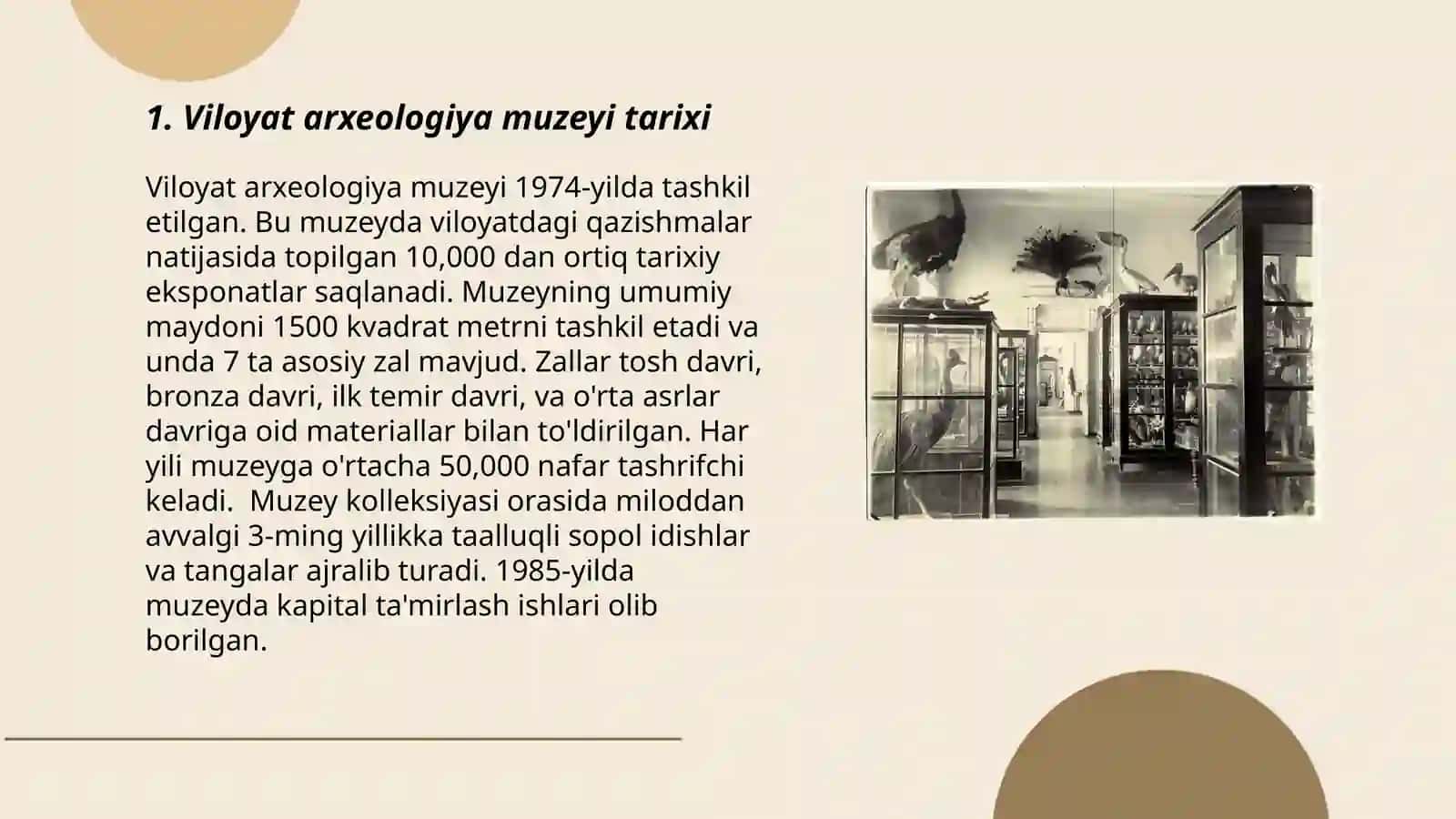 1. Viloyat arxeologiya muzeyi tarixi

Viloyat arxeologiya muzeyi 1974-yilda tashkil etilgan. Bu muzeyda viloyatdagi qazishmalar natijasida topilgan 10,000 dan ortiq tarixiy eksponatlar saqlanadi. Muzeyning umumiy maydoni 1500 kvadrat metrni tashkil etadi va unda 7 ta asosiy zal mavjud. Zallar tosh davri, bronza davri, ilk temir davri, va o'rta asrlar davriga oid materiallar bilan to'ldirilgan. Har yili muzeyga o'rtacha 50,000 nafar tashrifchi keladi.  Muzey kolleksiyasi orasida miloddan avvalgi 3-ming yillikka taalluqli sopol idishlar va tangalar ajralib turadi. 1985-yilda muzeyda kapital ta'mirlash ishlari olib borilgan.